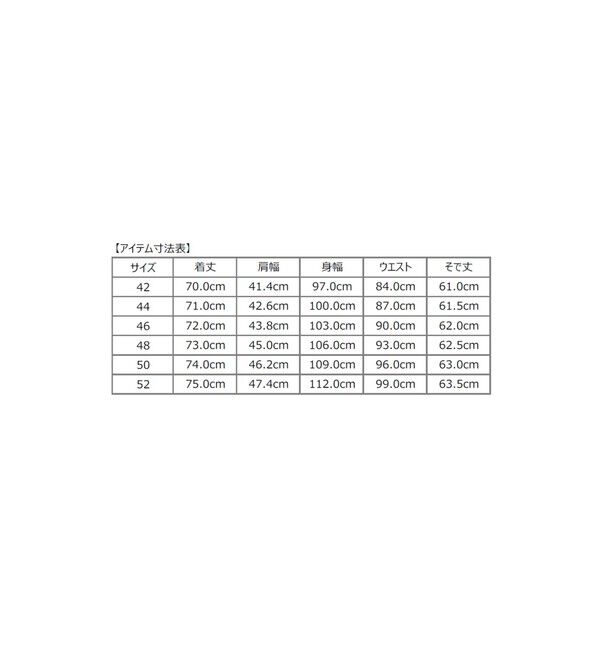 【アイテム寸法表】

| サイズ | 着丈 | 肩幅 | 身幅 | ウエスト | そで丈 |
|---|---|---|---|---|---|
| 42 | 70.0cm | 41.4cm | 97.0cm | 84.0cm | 61.0cm |
| 44 | 71.0cm | 42.6cm | 100.0cm | 87.0cm | 61.5cm |
| 46 | 72.0cm | 43.8cm | 103.0cm | 90.0cm | 62.0cm |
| 48 | 73.0cm | 45.0cm | 106.0cm | 93.0cm | 62.5cm |
| 50 | 74.0cm | 46.2cm | 109.0cm | 96.0cm | 63.0cm |
| 52 | 75.0cm | 47.4cm | 112.0cm | 99.0cm | 63.5cm |